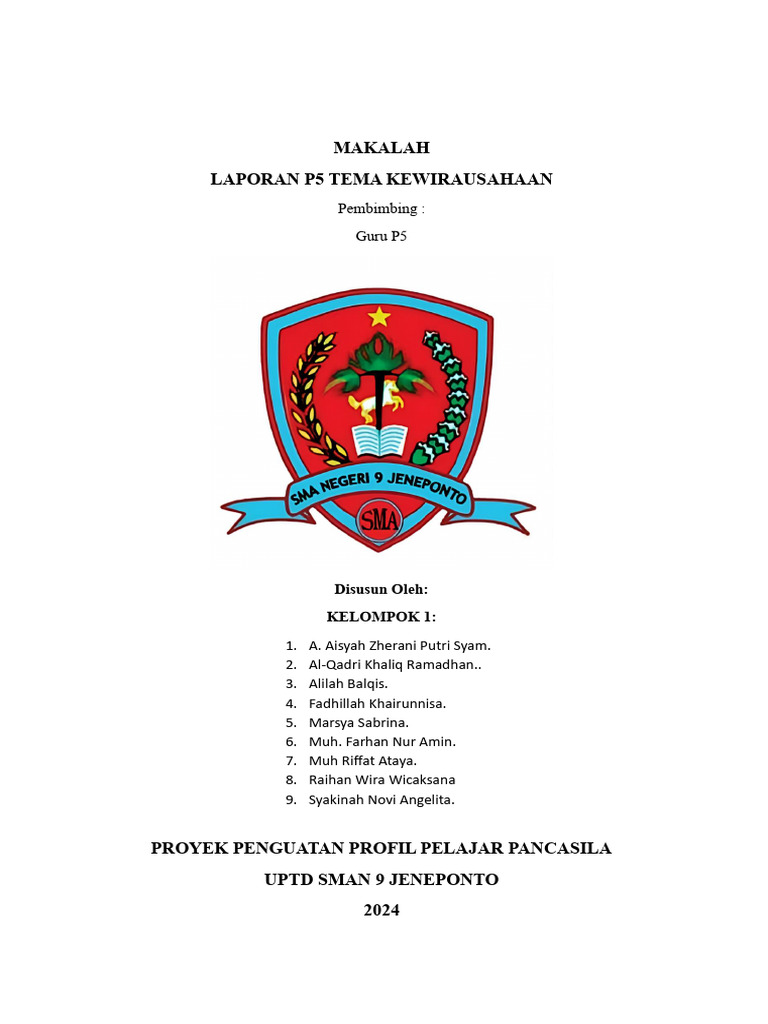 MAKALAH

LAPORAN P5 TEMA KEWIRAUSAHAAN

Pembimbing :

Guru P5

SMA NEGERI 9 JENEPONTO

SMA

Disusun Oleh:

KELOMPOK 1:

1. A. Aisyah Zherani Putri Syam.
2. Al-Qadri Khaliq Ramadhan..
3. Alilah Balqis.
4. Fadhillah Khairunnisa.
5. Marsya Sabrina.
6. Muh. Farhan Nur Amin.
7. Muh Riffat Ataya.
8. Raihan Wira Wicaksana
9. Syakinah Novi Angelita.

PROYEK PENGUATAN PROFIL PELAJAR PANCASILA

UPTD SMAN 9 JENEPONTO

2024